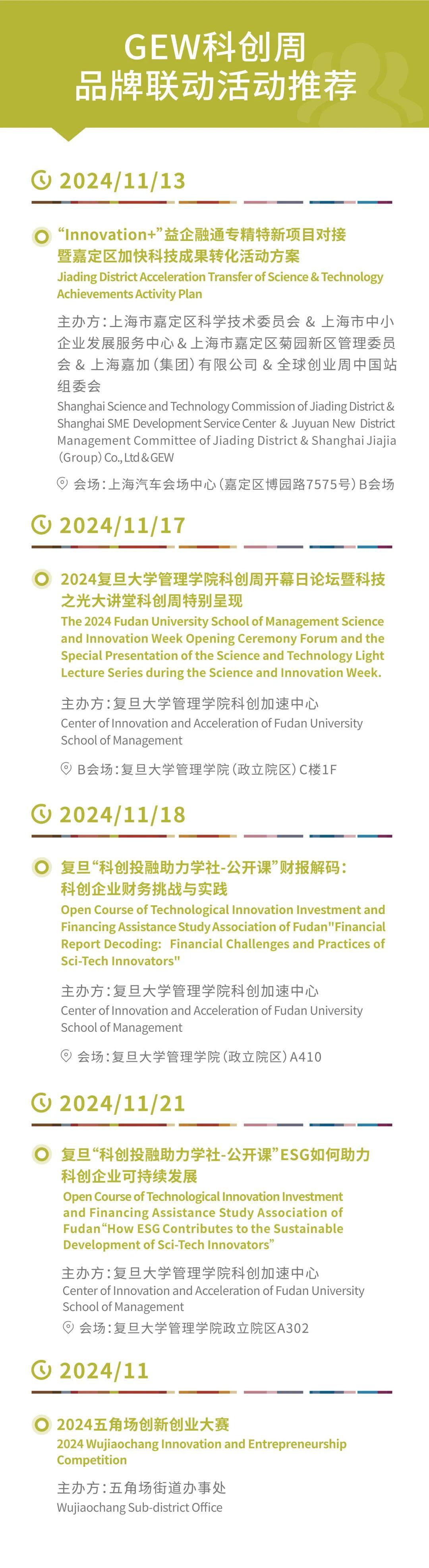 GEW科创周
品牌联动活动推荐

2024/11/13

“Innovation+”益企融通专精特新项目对接暨嘉定区加快科技成果转化活动方案
Jiading District Acceleration Transfer of Science & Technology Achievements Activity Plan

主办方：上海市嘉定区科学技术委员会 & 上海市中小企业发展服务中心 & 上海市嘉定区菊园新区管理委员会 & 上海嘉加（集团）有限公司 & 全球创业周中国站组委会
Shanghai Science and Technology Commission of Jiading District & Shanghai SME Development Service Center & Juyuan New District Management Committee of Jiading District & Shanghai Jiajia (Group) Co., Ltd & GEW

会场：上海汽车会场中心（嘉定区博园路7575号）B会场

2024/11/17

2024复旦大学管理学院科创周开幕日论坛暨科技之光大讲堂科创周特别呈现
The 2024 Fudan University School of Management Science and Innovation Week Opening Ceremony Forum and the Special Presentation of the Science and Technology Light Lecture Series during the Science and Innovation Week.

主办方：复旦大学管理学院科创加速中心
Center of Innovation and Acceleration of Fudan University School of Management

B会场：复旦大学管理学院（政立院区）C楼1F

2024/11/18

复旦“科创投融助力学社-公开课”财报解码：科创企业财务挑战与实践
Open Course of Technological Innovation Investment and Financing Assistance Study Association of Fudan"Financial Report Decoding: Financial Challenges and Practices of Sci-Tech Innovators"

主办方：复旦大学管理学院科创加速中心
Center of Innovation and Acceleration of Fudan University School of Management

会场：复旦大学管理学院（政立院区）A410

2024/11/21

复旦“科创投融助力学社-公开课”ESG如何助力科创企业可持续发展
Open Course of Technological Innovation Investment and Financing Assistance Study Association of Fudan“How ESG Contributes to the Sustainable Development of Sci-Tech Innovators”

主办方：复旦大学管理学院科创加速中心
Center of Innovation and Acceleration of Fudan University School of Management

会场：复旦大学管理学院政立院区A302

2024/11

2024五角场创新创业大赛
2024 Wujiaochang Innovation and Entrepreneurship Competition

主办方：五角场街道办事处
Wujiaochang Sub-district Office